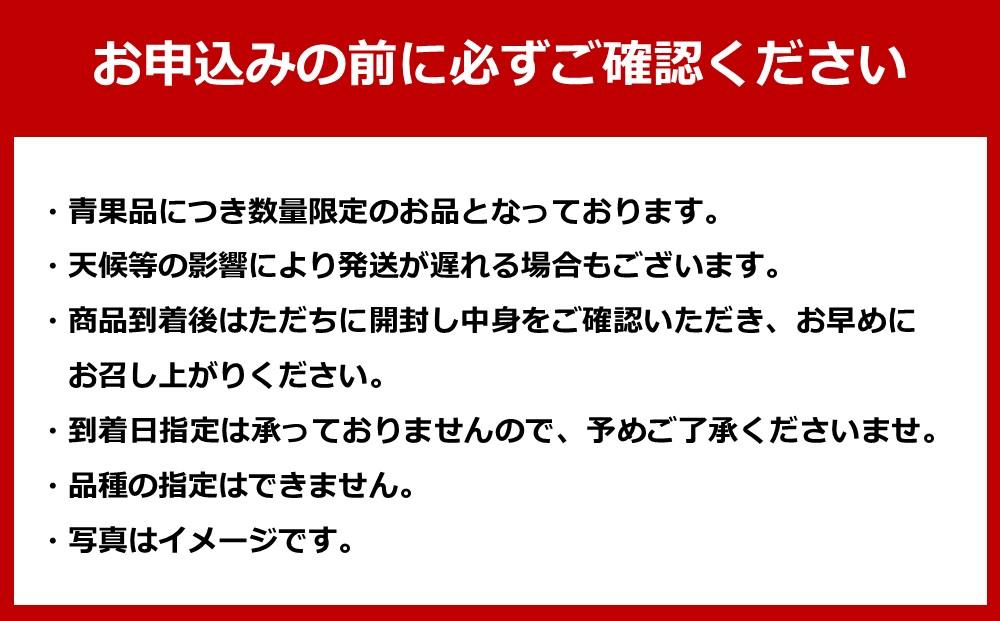 お申込みの前に必ずご確認ください

・青果品につき数量限定のお品となっております。
・天候等の影響により発送が遅れる場合もございます。
・商品到着後はただちに開封し中身をご確認いただき、お早めにお召し上がりください。
・到着日指定は承っておりませんので、予めご了承くださいませ。
・品種の指定はできません。
・写真はイメージです。